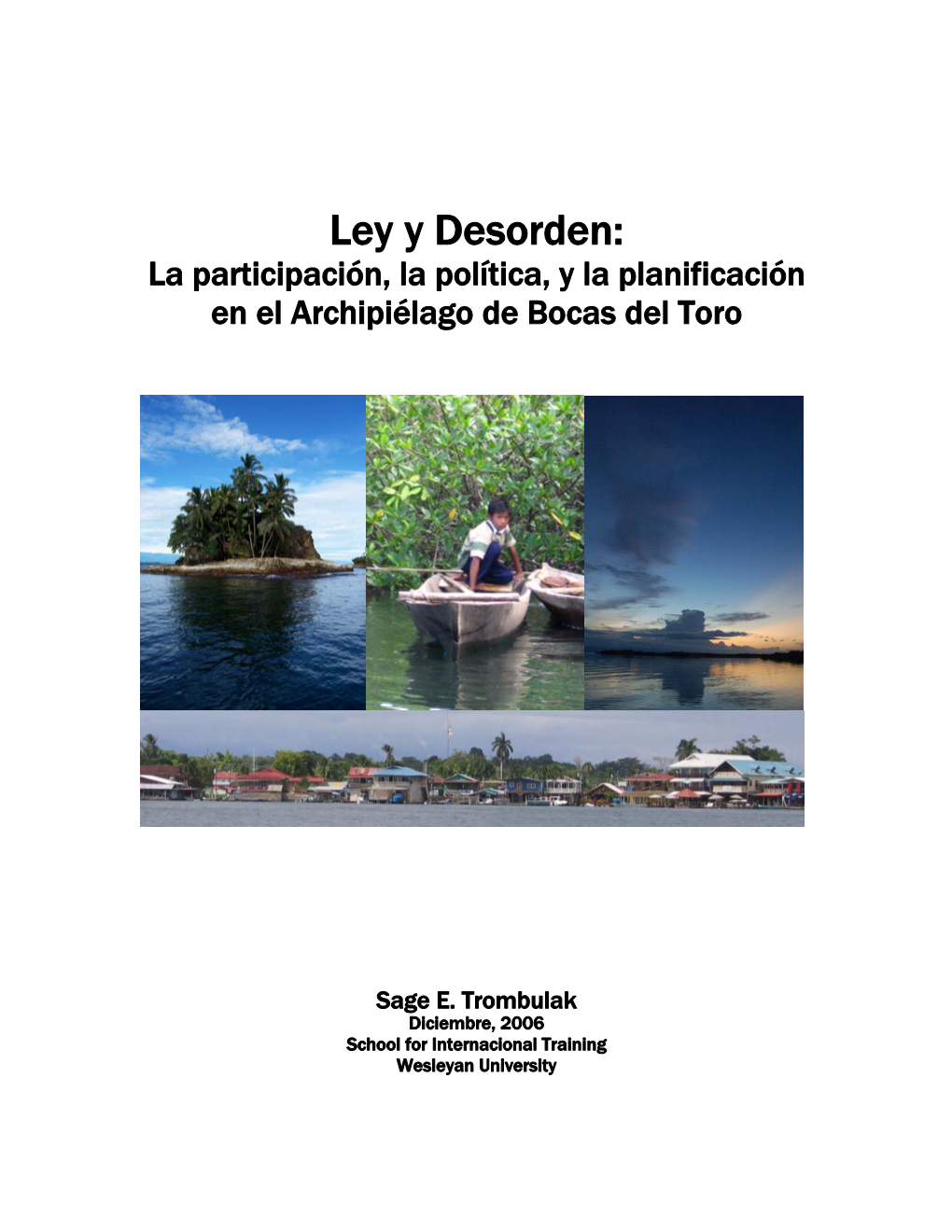 Ley y Desorden:
La participación, la política, y la planificación en el Archipiélago de Bocas del Toro

Sage E. Trombulak
Diciembre, 2006
School for Internacional Training
Wesleyan University